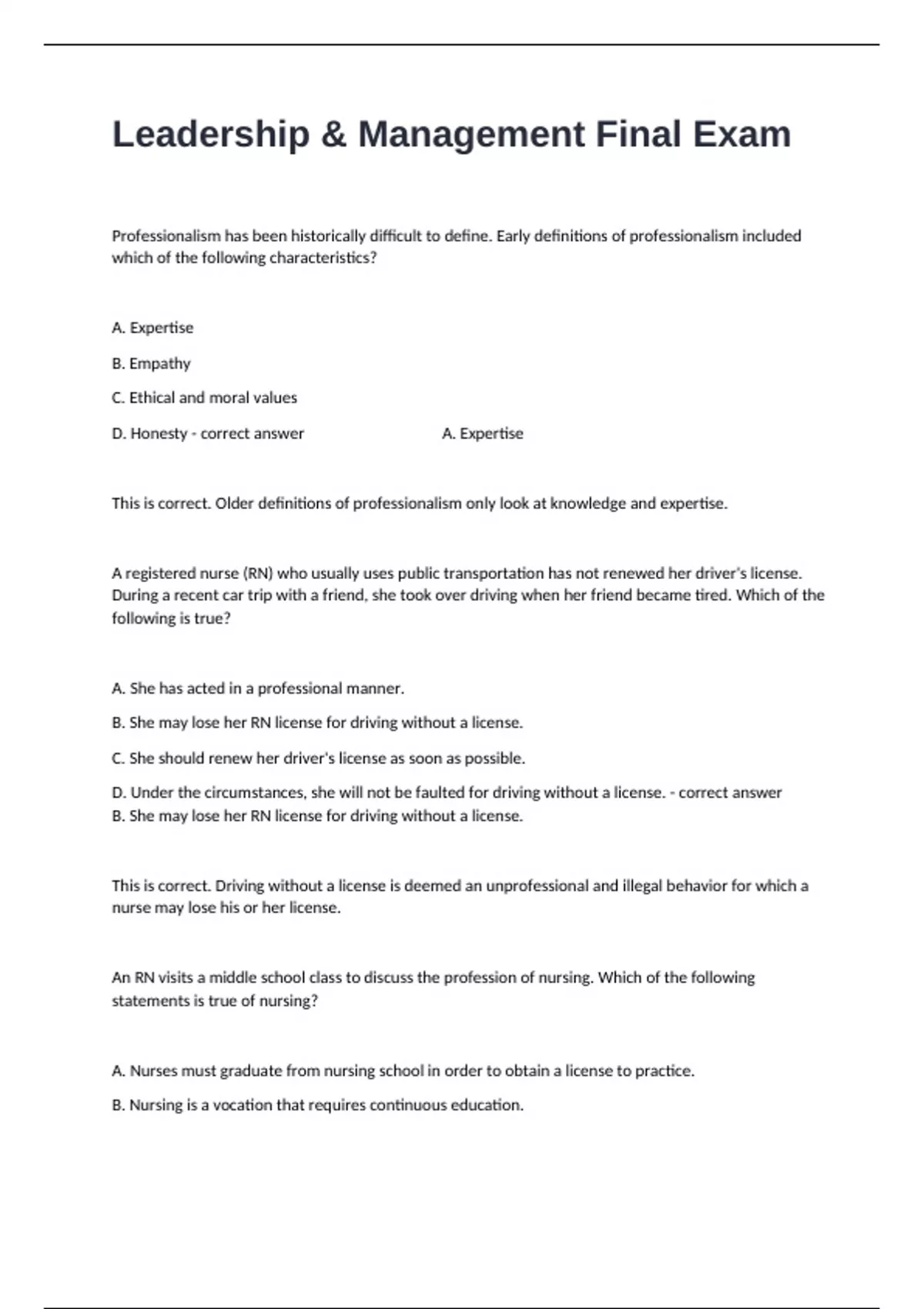 Leadership & Management Final Exam

Professionalism has been historically difficult to define. Early definitions of professionalism included which of the following characteristics?

A. Expertise

B. Empathy

C. Ethical and moral values

D. Honesty - correct answer A. Expertise

This is correct. Older definitions of professionalism only look at knowledge and expertise.

A registered nurse (RN) who usually uses public transportation has not renewed her driver's license. During a recent car trip with a friend, she took over driving when her friend became tired. Which of the following is true?

A. She has acted in a professional manner.

B. She may lose her RN license for driving without a license.

C. She should renew her driver's license as soon as possible.

D. Under the circumstances, she will not be faulted for driving without a license. - correct answer B. She may lose her RN license for driving without a license.

This is correct. Driving without a license is deemed an unprofessional and illegal behavior for which a nurse may lose his or her license.

An RN visits a middle school class to discuss the profession of nursing. Which of the following statements is true of nursing?

A. Nurses must graduate from nursing school in order to obtain a license to practice.

B. Nursing is a vocation that requires continuous education.